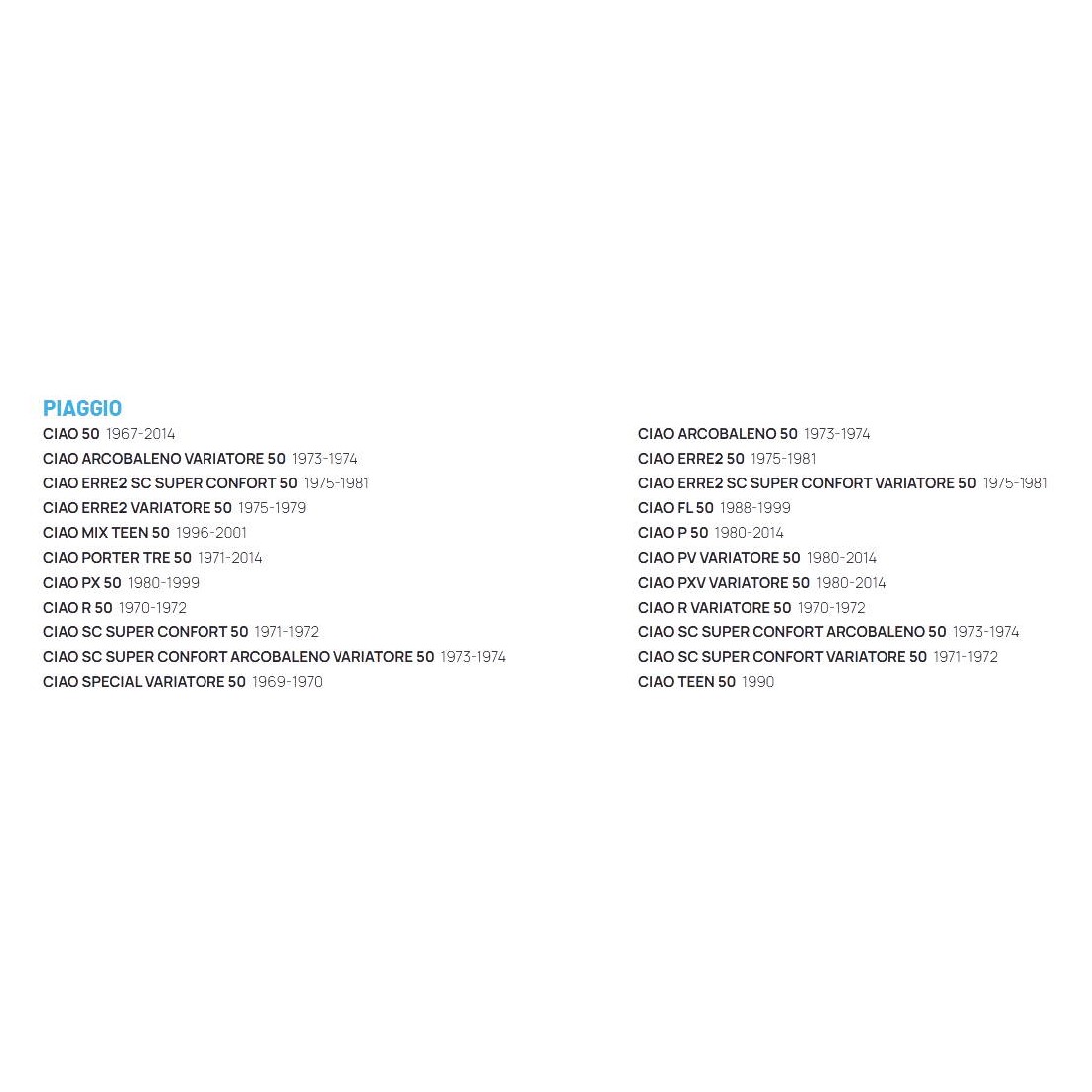 PIAGGIO
CIAO 50 1967-2014
CIAO ARCOBALENO VARIATORE 50 1973-1974
CIAO ERRE2 SC SUPER CONFORT 50 1975-1981
CIAO ERRE2 VARIATORE 50 1975-1979
CIAO MIX TEEN 50 1996-2001
CIAO PORTER TRE 50 1971-2014
CIAO PX 50 1980-1999
CIAO R 50 1970-1972
CIAO SC SUPER CONFORT 50 1971-1972
CIAO SC SUPER CONFORT ARCOBALENO VARIATORE 50 1973-1974
CIAO SPECIAL VARIATORE 50 1969-1970

CIAO ARCOBALENO 50 1973-1974
CIAO ERRE2 50 1975-1981
CIAO ERRE2 SC SUPER CONFORT VARIATORE 50 1975-1981
CIAO FL 50 1988-1999
CIAO P 50 1980-2014
CIAO PV VARIATORE 50 1980-2014
CIAO PXV VARIATORE 50 1980-2014
CIAO R VARIATORE 50 1970-1972
CIAO SC SUPER CONFORT ARCOBALENO 50 1973-1974
CIAO SC SUPER CONFORT VARIATORE 50 1971-1972
CIAO TEEN 50 1990